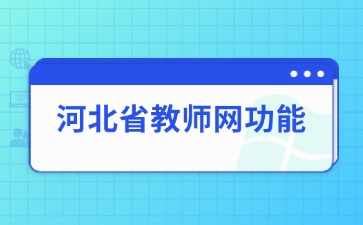 河北省教师网功能